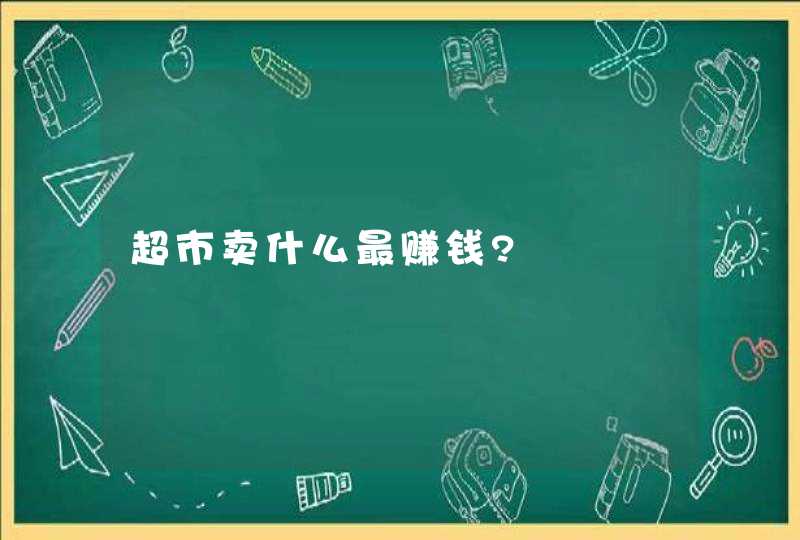 超市卖什么最赚钱?